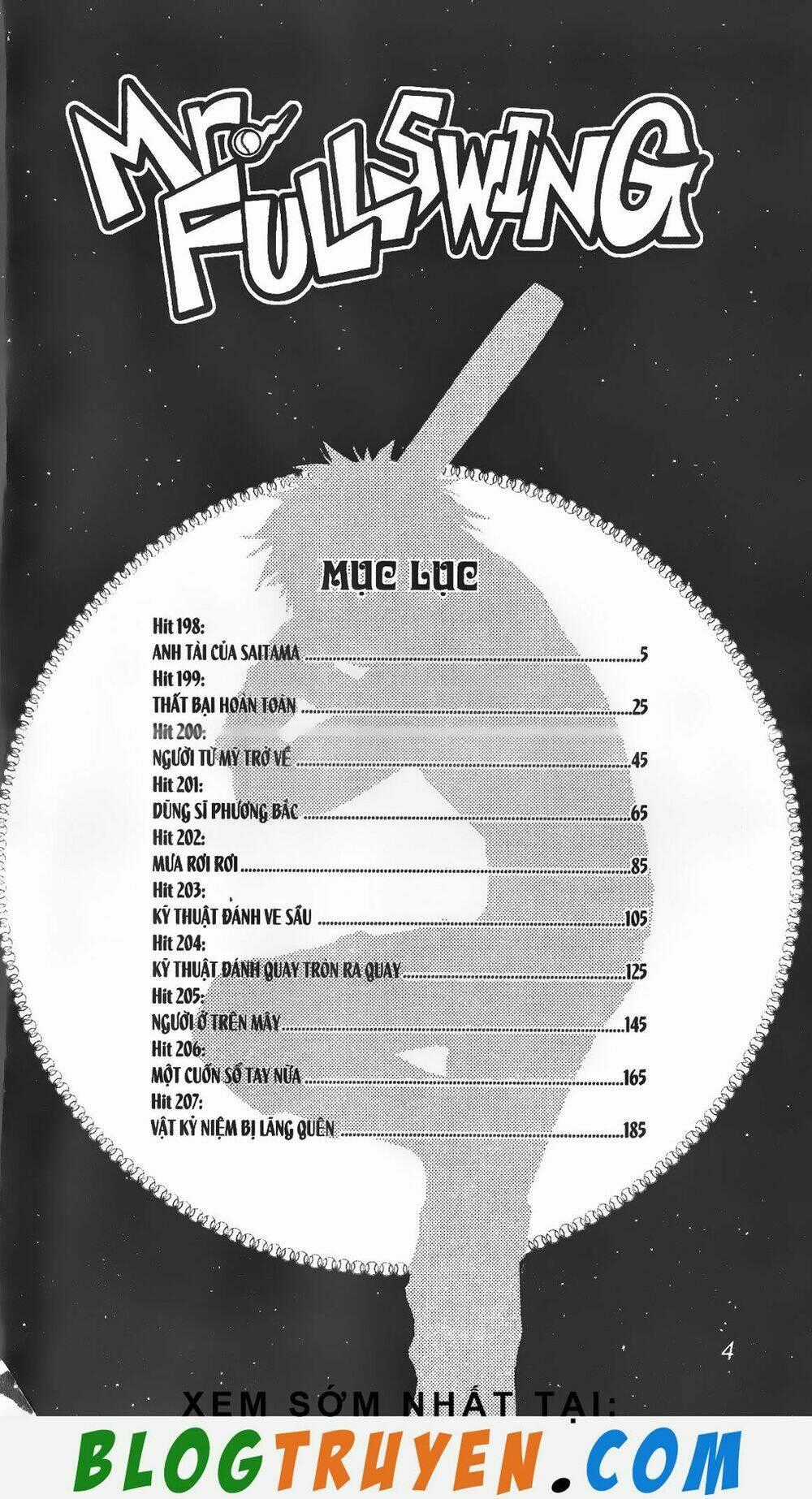 Mr. FULLSWING

MỤC LỤC

Hit 198:
ANH TÀI CỦA SAITAMA 5
Hit 199:
THẤT BẠI HOÀN TOÀN 25
Hit 200:
NGƯỜI TỪ MỸ TRỞ VỀ 45
Hit 201:
DŨNG SĨ PHƯƠNG BẮC 65
Hit 202:
MƯA RƠI RƠI 85
Hit 203:
KỸ THUẬT ĐÁNH VE SẦU 105
Hit 204:
KỸ THUẬT ĐÁNH QUAY TRÒN RA QUAY 125
Hit 205:
NGƯỜI Ở TRÊN MÂY 145
Hit 206:
MỘT CUỐN SỔ TAY NỮA 165
Hit 207:
VẬT KỶ NIỆM BỊ LÃNG QUÊN 185

4

XEM SỚM NHẤT TẠI:
BLOGTRUYEN.COM